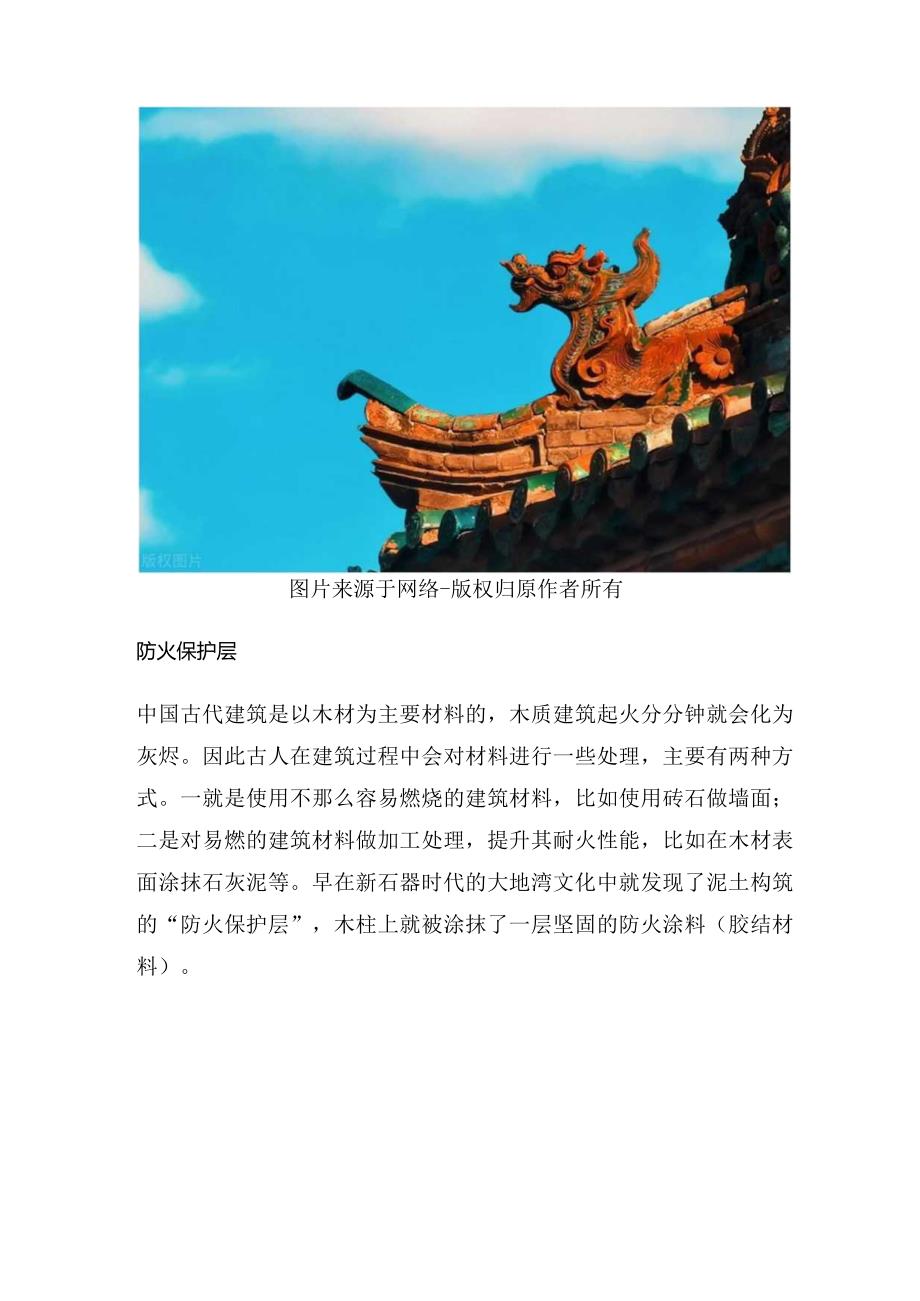 版权图片

图片来源于网络-版权归原作者所有

防火保护层

中国古代建筑是以木材为主要材料的，木质建筑起火分分钟就会化为灰烬。因此古人在建筑过程中会对材料进行一些处理，主要有两种方式。一就是使用不那么容易燃烧的建筑材料，比如使用砖石做墙面；二是对易燃的建筑材料做加工处理，提升其耐火性能，比如在木材表面涂抹石灰泥等。早在新石器时代的大地湾文化中就发现了泥土构筑的“防火保护层”，木柱上就被涂抹了一层坚固的防火涂料（胶结材料）。